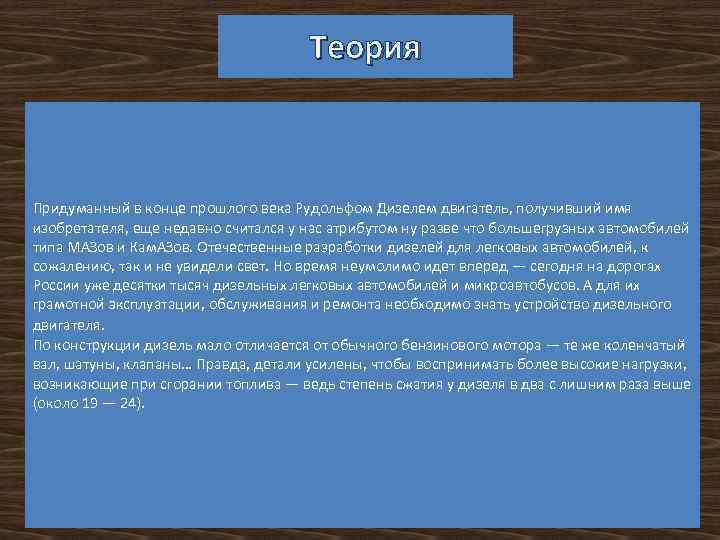 Теория

Придуманный в конце прошлого века Рудольфом Дизелем двигатель, получивший имя изобретателя, еще недавно считался у нас атрибутом ну разве что большегрузных автомобилей типа МАЗов и КамАЗов. Отечественные разработки дизелей для легковых автомобилей, к сожалению, так и не увидели свет. Но время неумолимо идет вперед — сегодня на дорогах России уже десятки тысяч дизельных легковых автомобилей и микроавтобусов. А для их грамотной эксплуатации, обслуживания и ремонта необходимо знать устройство дизельного двигателя.
По конструкции дизель мало отличается от обычного бензинового мотора — те же коленчатый вал, шатуны, клапаны... Правда, детали усилены, чтобы воспринимать более высокие нагрузки, возникающие при сгорании топлива — ведь степень сжатия у дизеля в два с лишним раза выше (около 19 — 24).